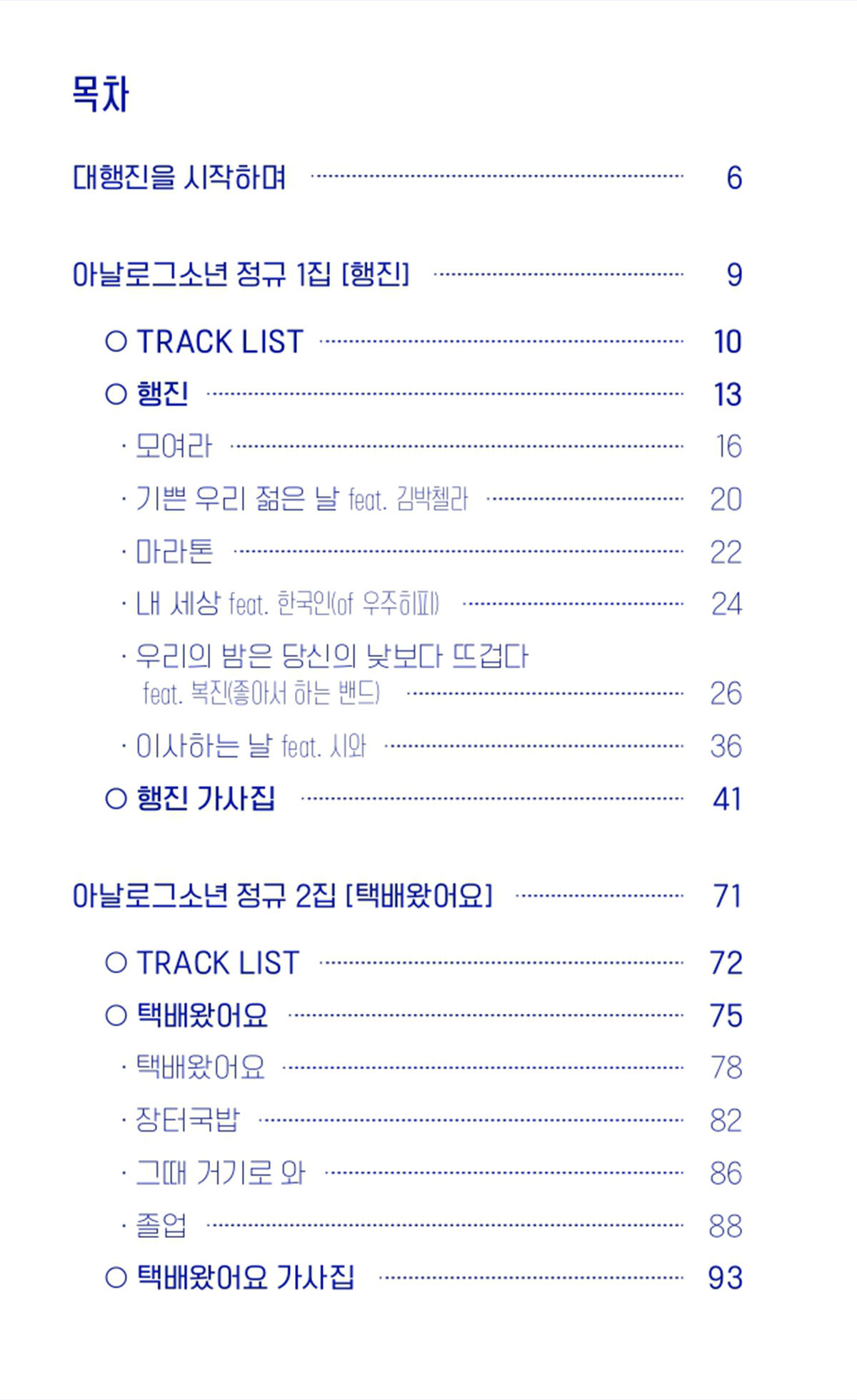 목차

대행진을 시작하며 ........ 6

아날로그소년 정규 1집 [행진] ........ 9

○ TRACK LIST ........ 10

○ 행진 ........ 13

· 모여라 ........ 16

· 기쁜 우리 젊은 날 feat. 김박첼라 ........ 20

· 마라톤 ........ 22

· 내 세상 feat. 한국인(of 우주히피) ........ 24

· 우리의 밤은 당신의 낮보다 뜨겁다 feat. 복진(좋아서 하는 밴드) ........ 26

· 이사하는 날 feat. 시와 ........ 36

○ 행진 가사집 ........ 41

아날로그소년 정규 2집 [택배왔어요] ........ 71

○ TRACK LIST ........ 72

○ 택배왔어요 ........ 75

· 택배왔어요 ........ 78

· 장터국밥 ........ 82

· 그때 거기로 와 ........ 86

· 졸업 ........ 88

○ 택배왔어요 가사집 ........ 93